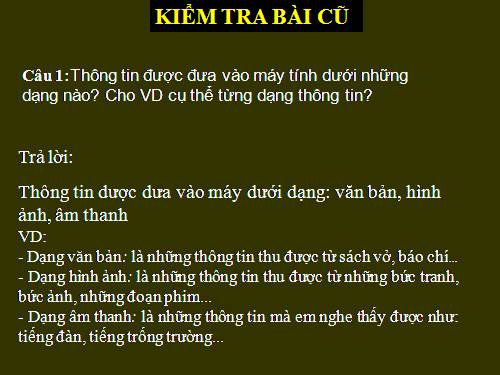 KIỂM TRA BÀI CŨ

Câu 1: Thông tin được đưa vào máy tính dưới những dạng nào? Cho VD cụ thể từng dạng thông tin?

Trả lời:

Thông tin được đưa vào máy dưới dạng: văn bản, hình ảnh, âm thanh
VD:
- Dạng văn bản: là những thông tin thu được từ sách vở, báo chí...
- Dạng hình ảnh: là những thông tin thu được từ những bức tranh, bức ảnh, những đoạn phim...
- Dạng âm thanh: là những thông tin mà em nghe thấy được như: tiếng đàn, tiếng trống trường...